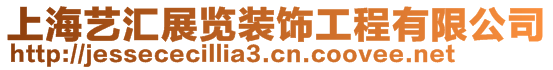 上海艺汇展览装饰工程有限公司
http://jessececillia3.cn.coovee.net